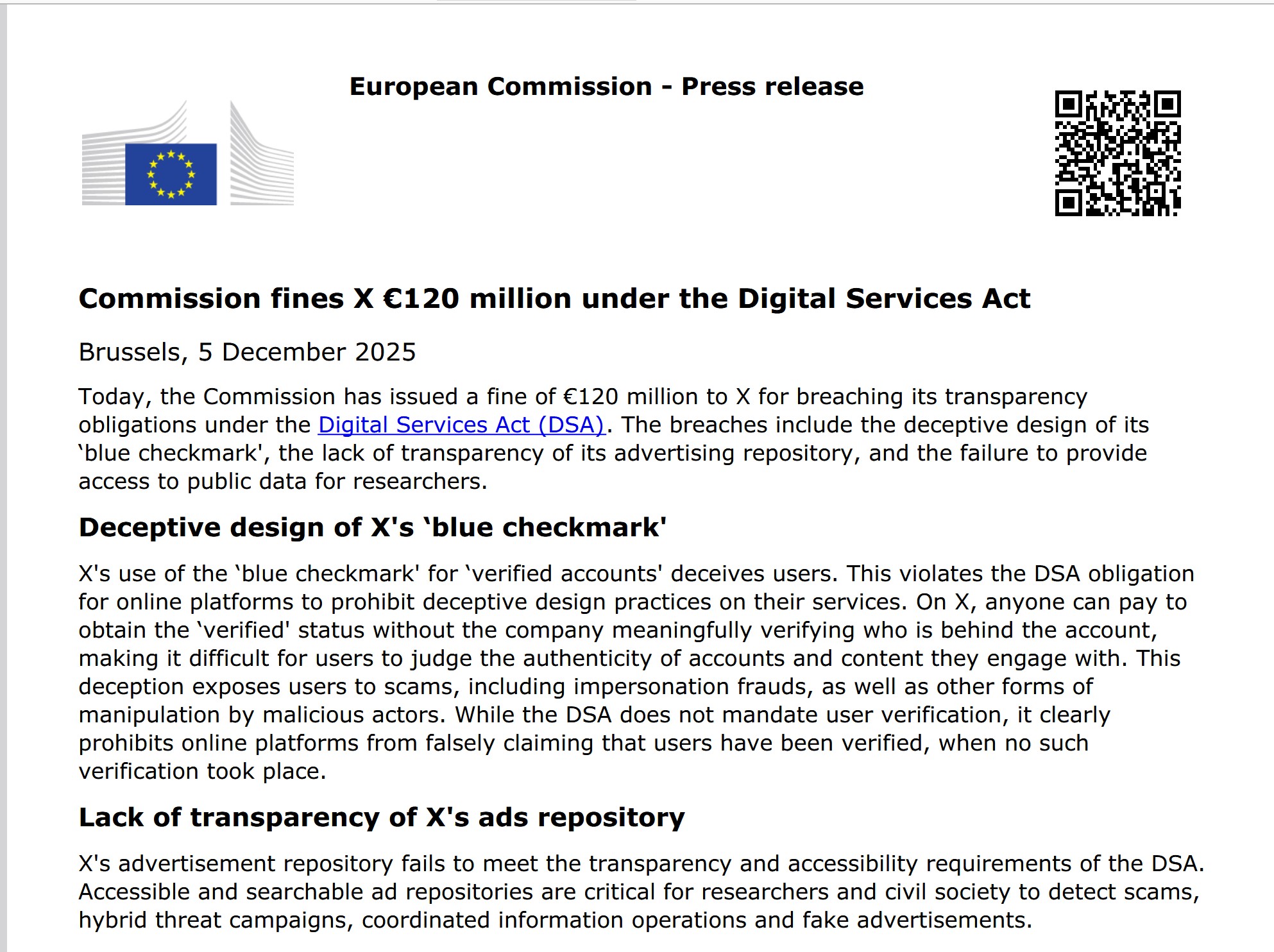 European Commission - Press release

Commission fines X €120 million under the Digital Services Act

Brussels, 5 December 2025

Today, the Commission has issued a fine of €120 million to X for breaching its transparency obligations under the Digital Services Act (DSA). The breaches include the deceptive design of its 'blue checkmark', the lack of transparency of its advertising repository, and the failure to provide access to public data for researchers.

Deceptive design of X's 'blue checkmark'

X's use of the 'blue checkmark' for 'verified accounts' deceives users. This violates the DSA obligation for online platforms to prohibit deceptive design practices on their services. On X, anyone can pay to obtain the 'verified' status without the company meaningfully verifying who is behind the account, making it difficult for users to judge the authenticity of accounts and content they engage with. This deception exposes users to scams, including impersonation frauds, as well as other forms of manipulation by malicious actors. While the DSA does not mandate user verification, it clearly prohibits online platforms from falsely claiming that users have been verified, when no such verification took place.

Lack of transparency of X's ads repository

X's advertisement repository fails to meet the transparency and accessibility requirements of the DSA. Accessible and searchable ad repositories are critical for researchers and civil society to detect scams, hybrid threat campaigns, coordinated information operations and fake advertisements.